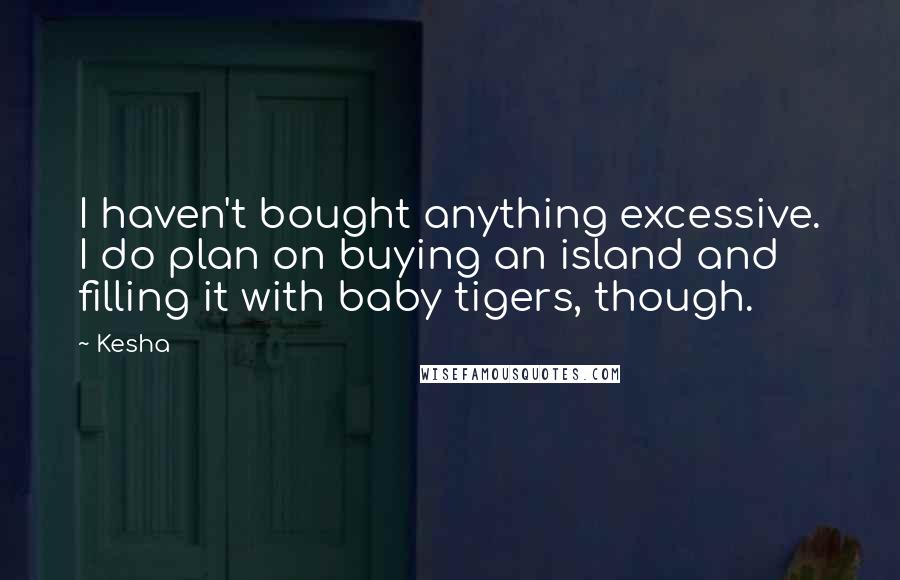 I haven't bought anything excessive. I do plan on buying an island and filling it with baby tigers, though.

~ Kesha

WISEFAMOUSQUOTES.COM